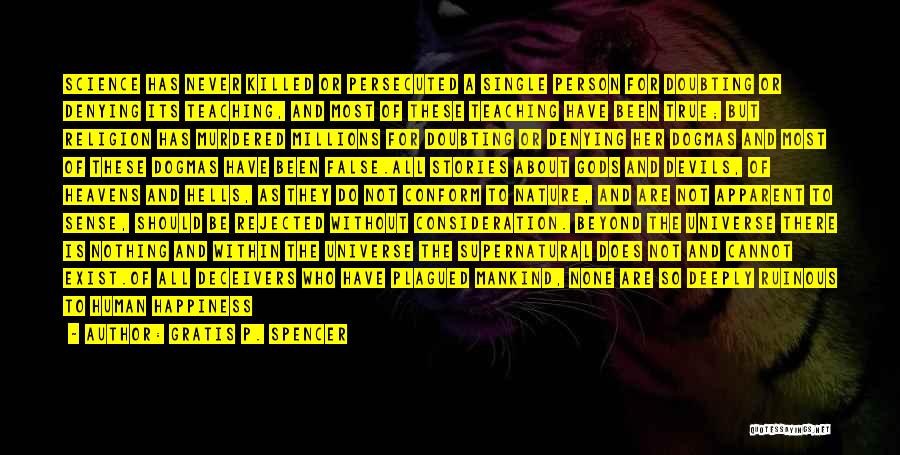 SCIENCE HAS NEVER KILLED OR PERSECUTED A SINGLE PERSON FOR DOUBTING OR DENYING ITS TEACHING, AND MOST OF THESE TEACHING HAVE BEEN TRUE; BUT RELIGION HAS MURDERED MILLIONS FOR DOUBTING OR DENYING HER DOGMAS AND MOST OF THESE DOGMAS HAVE BEEN FALSE.ALL STORIES ABOUT GODS AND DEVILS, OF HEAVENS AND HELLS, AS THEY DO NOT CONFORM TO NATURE, AND ARE NOT APPARENT TO SENSE, SHOULD BE REJECTED WITHOUT CONSIDERATION. BEYOND THE UNIVERSE THERE IS NOTHING AND WITHIN THE UNIVERSE THE SUPERNATURAL DOES NOT AND CANNOT EXIST.OF ALL DECEIVERS WHO HAVE PLAGUED MANKIND, NONE ARE SO DEEPLY RUINOUS TO HUMAN HAPPINESS

- AUTHOR: GRATIS P. SPENCER

QUOTESSAYINGS.NET